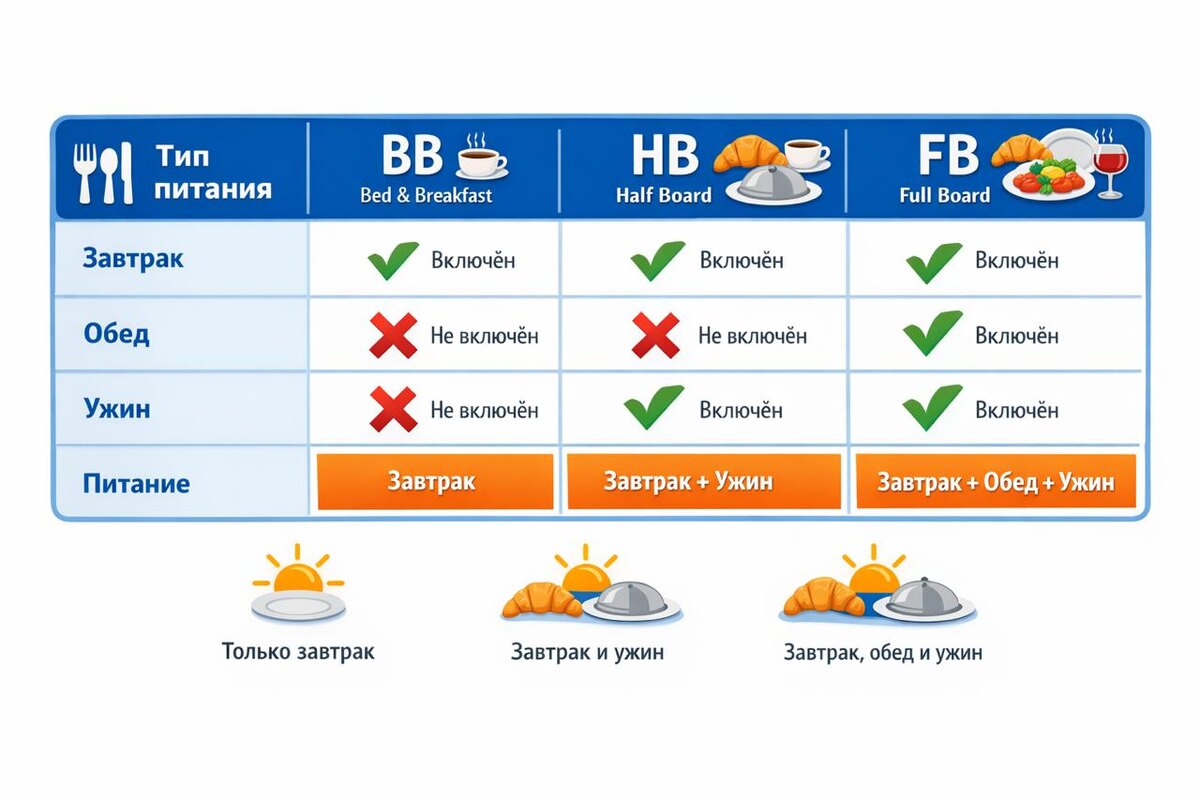 | Тип питания | BB Bed & Breakfast | HB Half Board | FB Full Board |
|---|---|---|---|
| Завтрак | Включён | Включён | Включён |
| Обед | Не включён | Не включён | Включён |
| Ужин | Не включён | Включён | Включён |
| Питание | Завтрак | Завтрак + Ужин | Завтрак + Обед + Ужин |

Только завтрак

Завтрак и ужин

Завтрак, обед и ужин